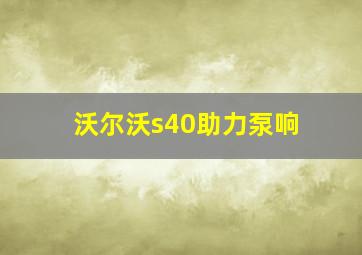 沃尔沃s40助力泵响